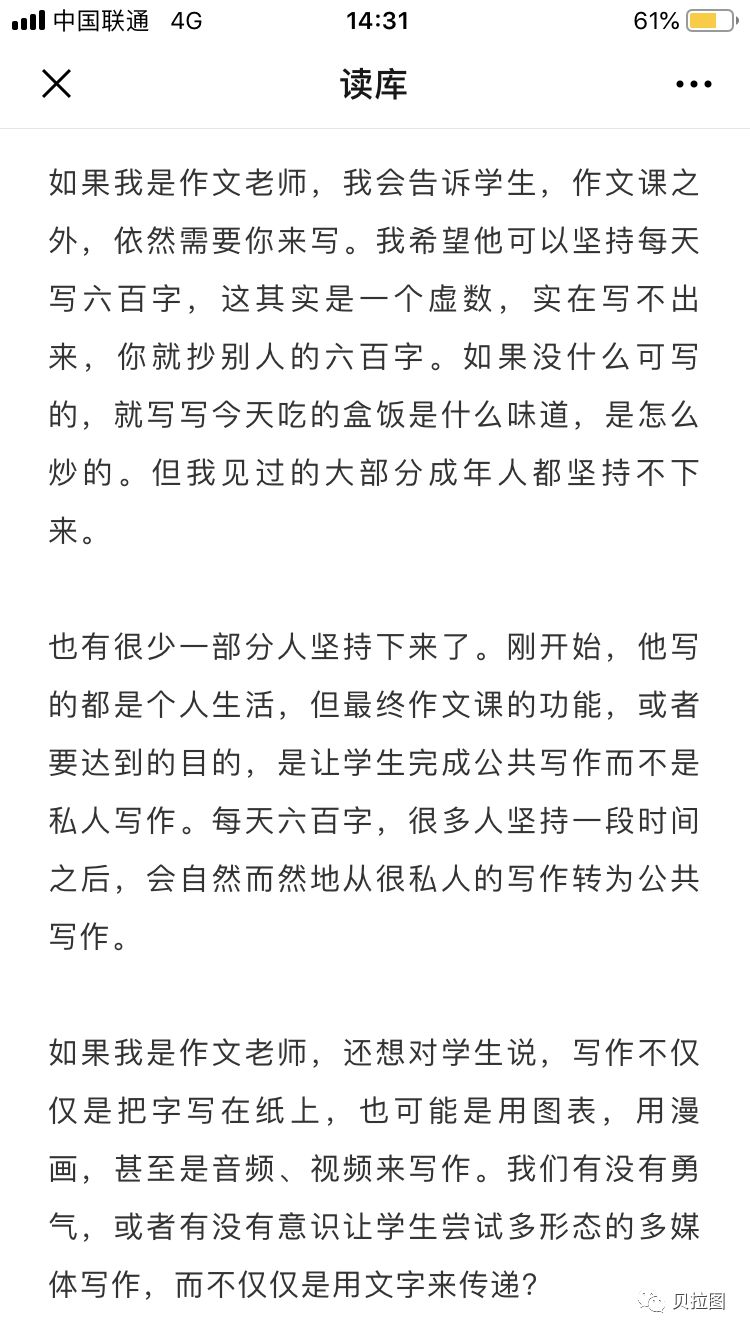 中国联通 4G
14:31
61%

读库

如果我是作文老师，我会告诉学生，作文课之外，依然需要你来写。我希望他可以坚持每天写六百字，这其实是一个虚数，实在写不出来，你就抄别人的六百字。如果没什么可写的，就写写今天吃的盒饭是什么味道，是怎么炒的。但我见过的大部分成年人都坚持不下来。

也有很少一部分人坚持下来了。刚开始，他写的都是个人生活，但最终作文课的功能，或者要达到的目的，是让学生完成公共写作而不是私人写作。每天六百字，很多人坚持一段时间之后，会自然而然地从很私人的写作转为公共写作。

如果我是作文老师，还想对学生说，写作不仅仅是把字写在纸上，也可能是用图表，用漫画，甚至是音频、视频来写作。我们有没有勇气，或者有没有意识让学生尝试多形态的多媒体写作，而不仅仅是用文字来传递？

贝拉图